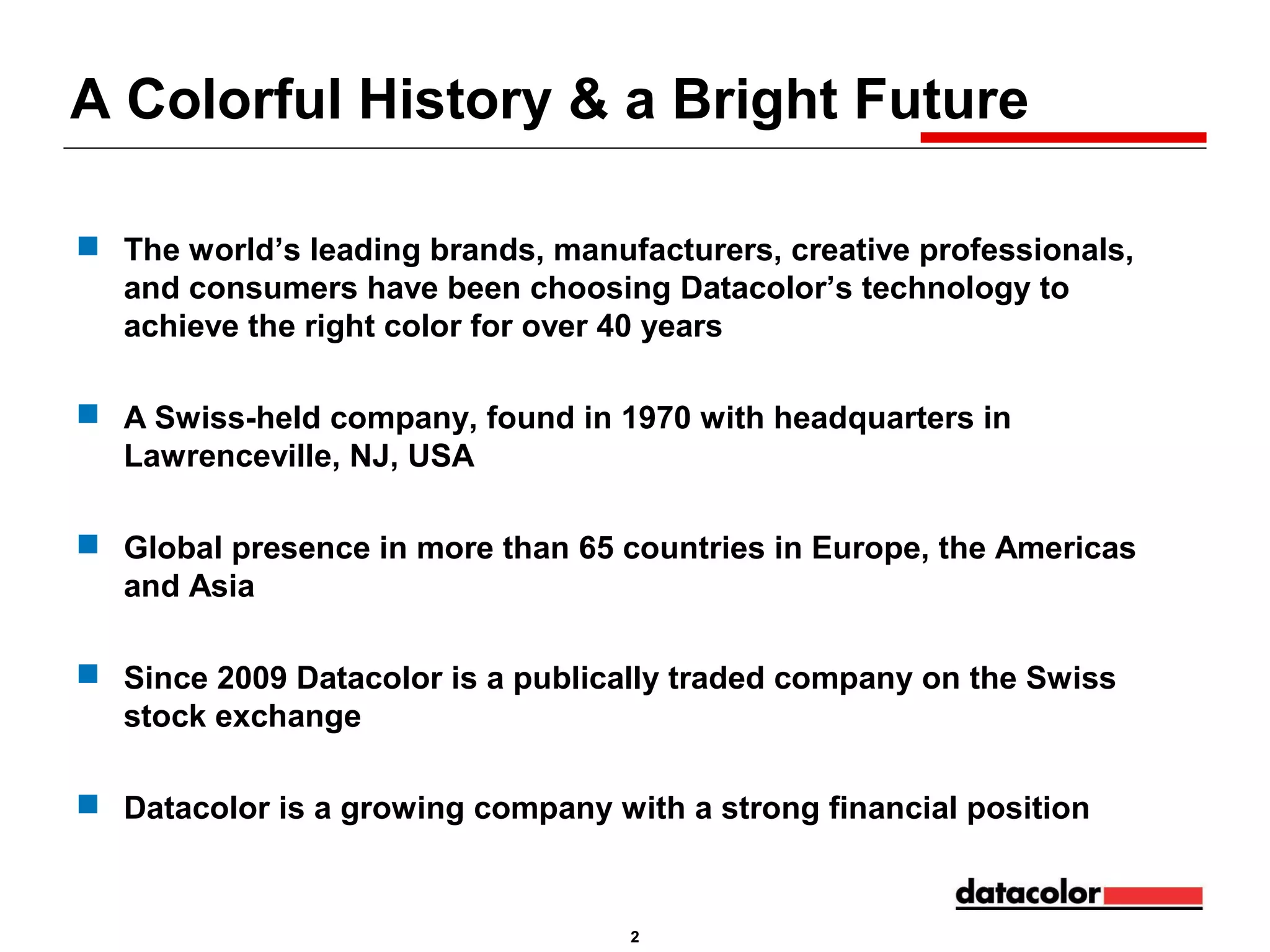 A Colorful History & a Bright Future

The world’s leading brands, manufacturers, creative professionals, and consumers have been choosing Datacolor’s technology to achieve the right color for over 40 years

A Swiss-held company, found in 1970 with headquarters in Lawrenceville, NJ, USA

Global presence in more than 65 countries in Europe, the Americas and Asia

Since 2009 Datacolor is a publically traded company on the Swiss stock exchange

Datacolor is a growing company with a strong financial position

datacolor

2